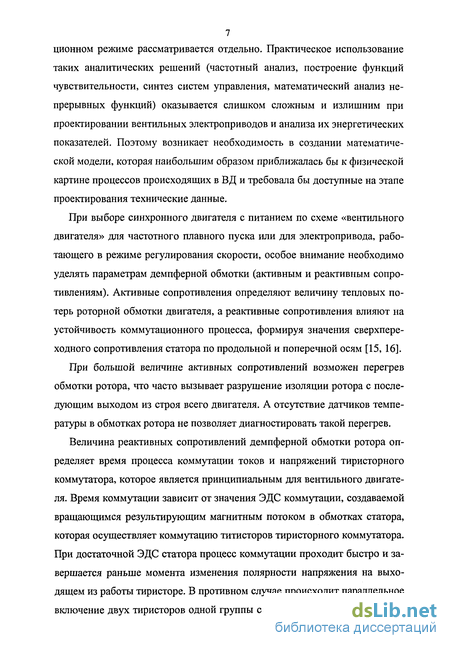 7

ционном режиме рассматривается отдельно. Практическое использование таких аналитических решений (частотный анализ, построение функций чувствительности, синтез систем управления, математический анализ непрерывных функций) оказывается слишком сложным и излишним при проектировании вентильных электроприводов и анализа их энергетических показателей. Поэтому возникает необходимость в создании математической модели, которая наибольшим образом приближалась бы к физической картине процессов происходящих в ВД и требовала бы доступные на этапе проектирования технические данные.

При выборе синхронного двигателя с питанием по схеме «вентильного двигателя» для частотного плавного пуска или для электропривода, работающего в режиме регулирования скорости, особое внимание необходимо уделять параметрам демпферной обмотки (активным и реактивным сопротивлениям). Активные сопротивления определяют величину тепловых потерь роторной обмотки двигателя, а реактивные сопротивления влияют на устойчивость коммутационного процесса, формируя значения сверхпереходного сопротивления статора по продольной и поперечной осям [15, 16].

При большой величине активных сопротивлений возможен перегрев обмотки ротора, что часто вызывает разрушение изоляции ротора с последующим выходом из строя всего двигателя. А отсутствие датчиков температуры в обмотках ротора не позволяет диагностировать такой перегрев.

Величина реактивных сопротивлений демпферной обмотки ротора определяет время процесса коммутации токов и напряжений тиристорного коммутатора, которое является принципиальным для вентильного двигателя. Время коммутации зависит от значения ЭДС коммутации, создаваемой вращающимся результирующим магнитным потоком в обмотках статора, которая осуществляет коммутацию титисторов тиристорного коммутатора. При достаточной ЭДС статора процесс коммутации проходит быстро и завершается раньше момента изменения полярности напряжения на выходящем из работы тиристоре. В противном случае происходит параллельное включение двух тиристоров одной группы с

dsLib.net
библиотека диссертаций